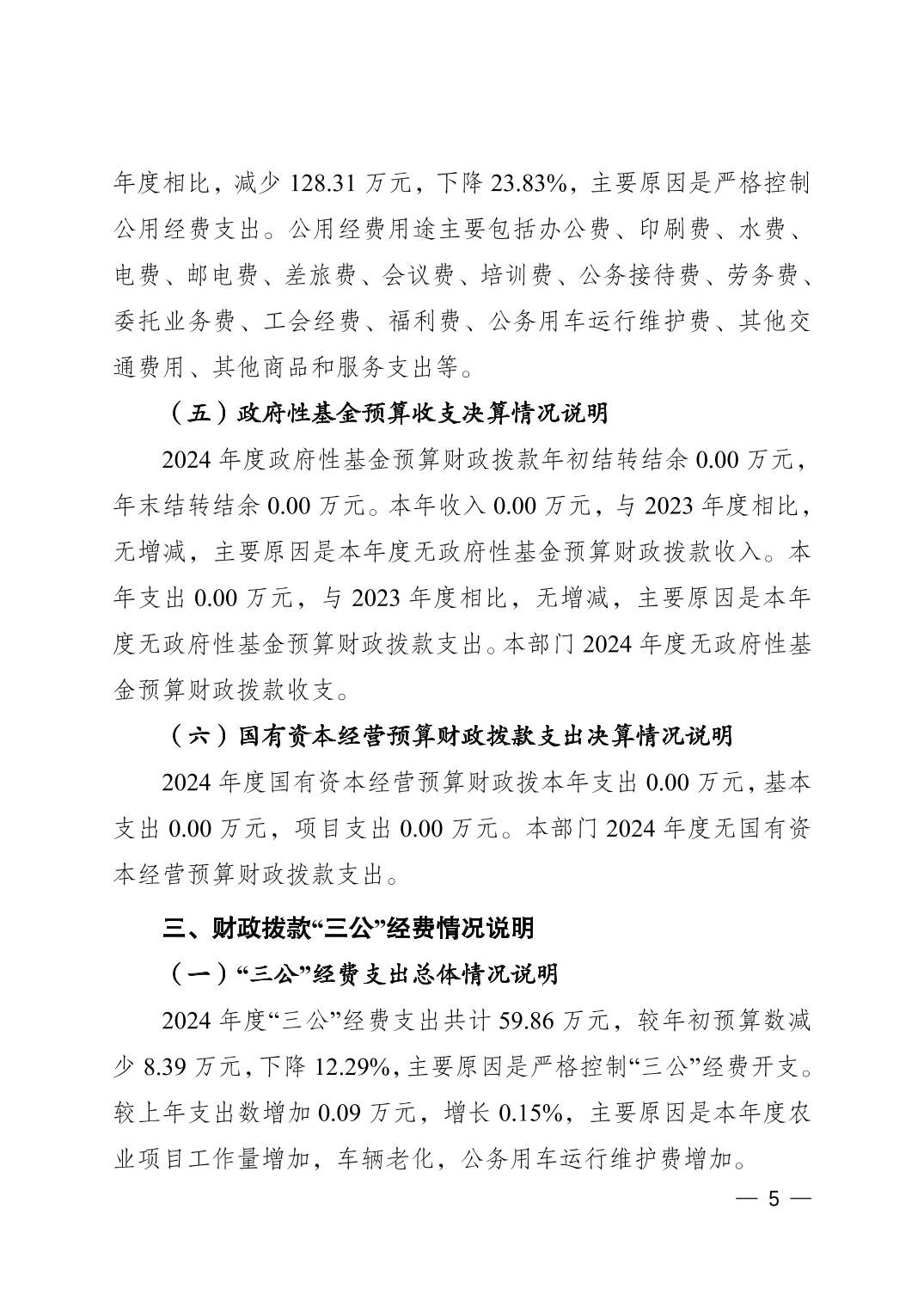 年度相比，减少 128.31 万元，下降 23.83%，主要原因是严格控制公用经费支出。公用经费用途主要包括办公费、印刷费、水费、电费、邮电费、差旅费、会议费、培训费、公务接待费、劳务费、委托业务费、工会经费、福利费、公务用车运行维护费、其他交通费用、其他商品和服务支出等。

（五）政府性基金预算收支决算情况说明

2024 年度政府性基金预算财政拨款年初结转结余 0.00 万元，年末结转结余 0.00 万元。本年收入 0.00 万元，与 2023 年度相比，无增减，主要原因是本年度无政府性基金预算财政拨款收入。本年支出 0.00 万元，与 2023 年度相比，无增减，主要原因是本年度无政府性基金预算财政拨款支出。本部门 2024 年度无政府性基金预算财政拨款收支。

（六）国有资本经营预算财政拨款支出决算情况说明

2024 年度国有资本经营预算财政拨本年支出 0.00 万元，基本支出 0.00 万元，项目支出 0.00 万元。本部门 2024 年度无国有资本经营预算财政拨款支出。

三、财政拨款“三公”经费情况说明

（一）“三公”经费支出总体情况说明

2024 年度“三公”经费支出共计 59.86 万元，较年初预算数减少 8.39 万元，下降 12.29%，主要原因是严格控制“三公”经费开支。较上年支出数增加 0.09 万元，增长 0.15%，主要原因是本年度农业项目工作量增加，车辆老化，公务用车运行维护费增加。

— 5 —